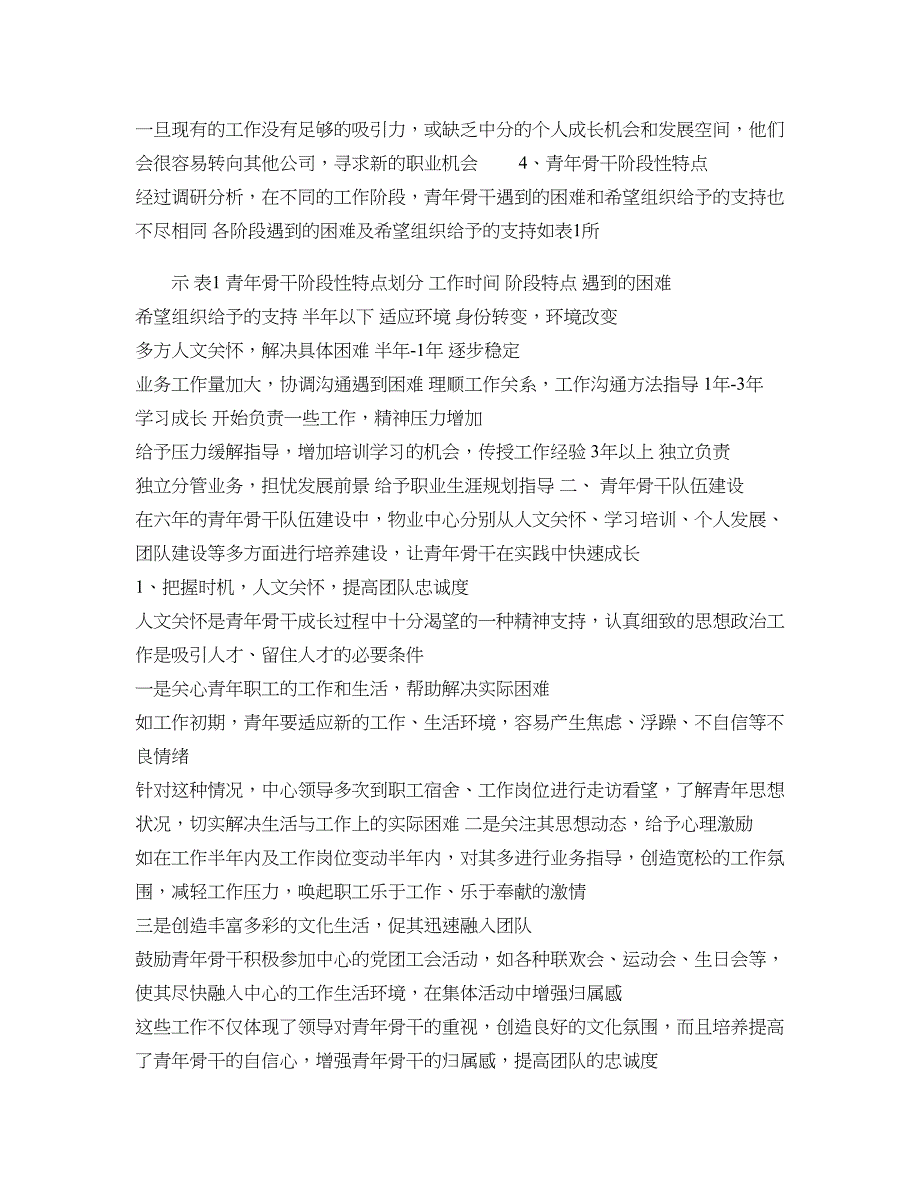 一旦现有的工作没有足够的吸引力，或缺乏中分的个人成长机会和发展空间，他们会很容易转向其他公司，寻求新的职业机会　　4、青年骨干阶段性特点
经过调研分析，在不同的工作阶段，青年骨干遇到的困难和希望组织给予的支持也不尽相同 各阶段遇到的困难及希望组织给予的支持如表1所

示 表1 青年骨干阶段性特点划分 工作时间 阶段特点 遇到的困难
希望组织给予的支持 半年以下 适应环境 身份转变，环境改变
多方人文关怀，解决具体困难 半年-1年 逐步稳定
业务工作量加大，协调沟通遇到困难 理顺工作关系，工作沟通方法指导 1年-3年
学习成长 开始负责一些工作，精神压力增加
给予压力缓解指导，增加培训学习的机会，传授工作经验 3年以上 独立负责
独立分管业务，担忧发展前景 给予职业生涯规划指导 二、 青年骨干队伍建设
在六年的青年骨干队伍建设中，物业中心分别从人文关怀、学习培训、个人发展、团队建设等多方面进行培养建设，让青年骨干在实践中快速成长
1、把握时机，人文关怀，提高团队忠诚度
人文关怀是青年骨干成长过程中十分渴望的一种精神支持，认真细致的思想政治工作是吸引人才、留住人才的必要条件
一是关心青年职工的工作和生活，帮助解决实际困难
如工作初期，青年要适应新的工作、生活环境，容易产生焦虑、浮躁、不自信等不良情绪
针对这种情况，中心领导多次到职工宿舍、工作岗位进行走访看望，了解青年思想状况，切实解决生活与工作上的实际困难 二是关注其思想动态，给予心理激励
如在工作半年内及工作岗位变动半年内，对其多进行业务指导，创造宽松的工作氛围，减轻工作压力，唤起职工乐于工作、乐于奉献的激情
三是创造丰富多彩的文化生活，促其迅速融入团队
鼓励青年骨干积极参加中心的党团工会活动，如各种联欢会、运动会、生日会等，使其尽快融入中心的工作生活环境，在集体活动中增强归属感
这些工作不仅体现了领导对青年骨干的重视，创造良好的文化氛围，而且培养提高了青年骨干的自信心，增强青年骨干的归属感，提高团队的忠诚度